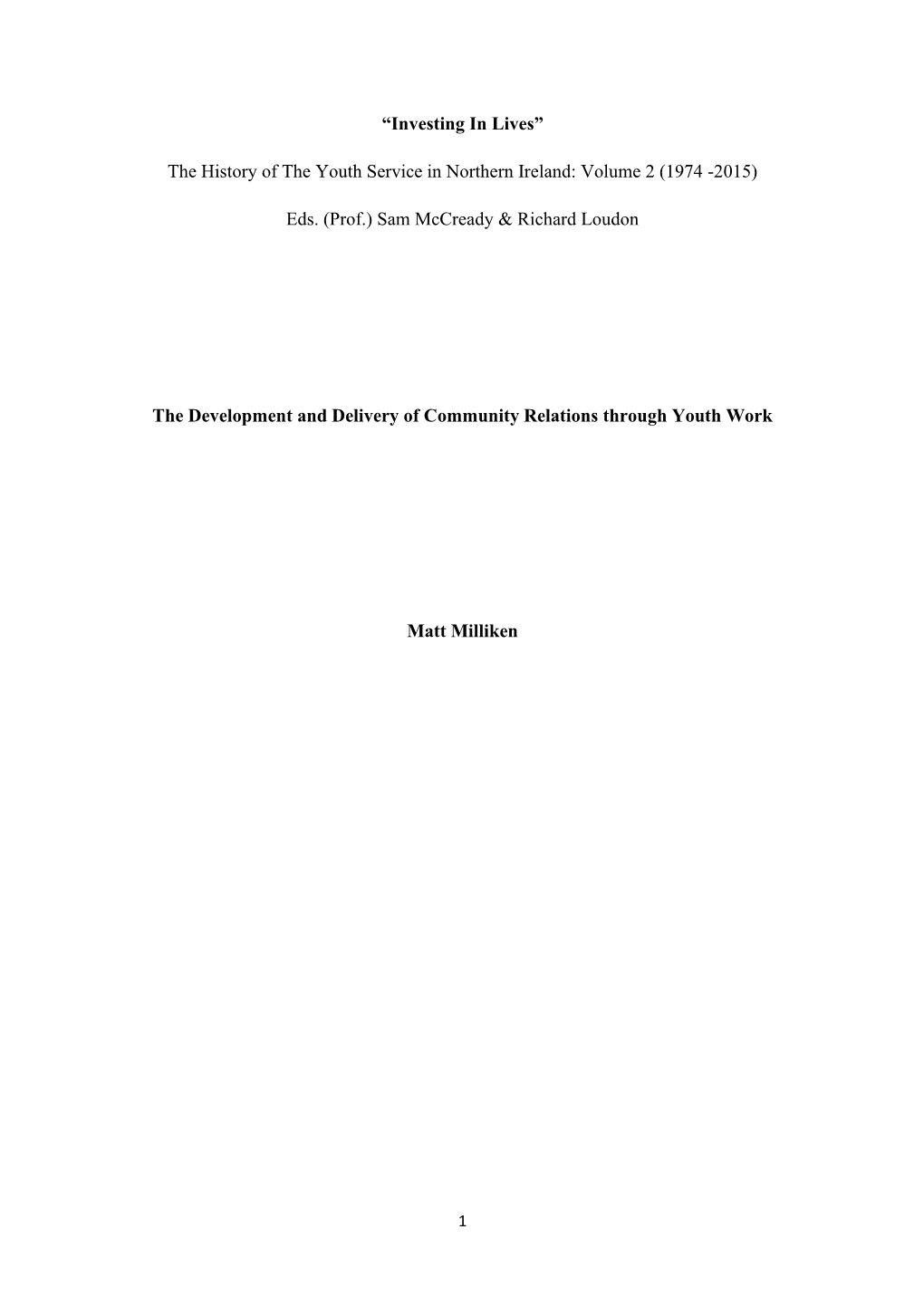 “Investing In Lives”

The History of The Youth Service in Northern Ireland: Volume 2 (1974 -2015)

Eds. (Prof.) Sam McCready & Richard Loudon

The Development and Delivery of Community Relations through Youth Work

Matt Milliken

1